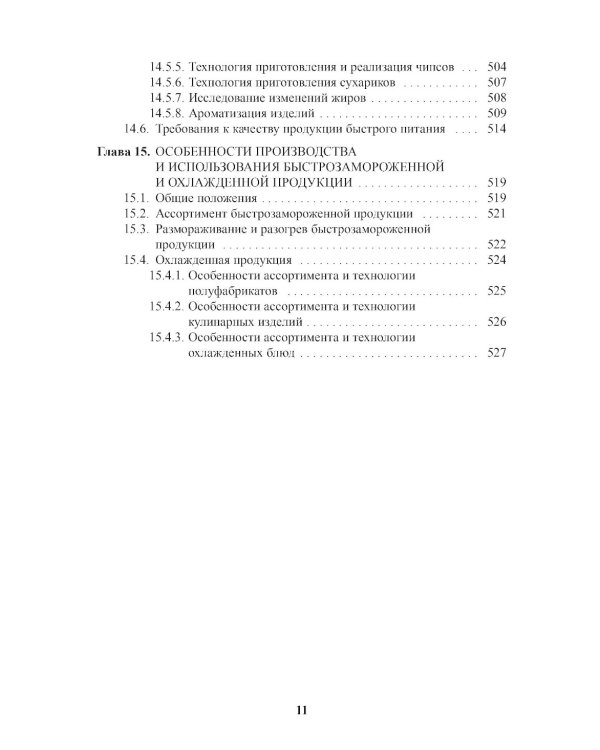 14.5.5. Технология приготовления и реализация чипсов 504
14.5.6. Технология приготовления сухариков 507
14.5.7. Исследование изменений жиров 508
14.5.8. Ароматизация изделий 509
14.6. Требования к качеству продукции быстрого питания 514

Глава 15. ОСОБЕННОСТИ ПРОИЗВОДСТВА И ИСПОЛЬЗОВАНИЯ БЫСТРОЗАМОРОЖЕННОЙ И ОХЛАЖДЕННОЙ ПРОДУКЦИИ 519
15.1. Общие положения 519
15.2. Ассортимент быстрозамороженной продукции 521
15.3. Размораживание и разогрев быстрозамороженной продукции 522
15.4. Охлажденная продукция 524
15.4.1. Особенности ассортимента и технологии полуфабрикатов 525
15.4.2. Особенности ассортимента и технологии кулинарных изделий 526
15.4.3. Особенности ассортимента и технологии охлажденных блюд 527

11